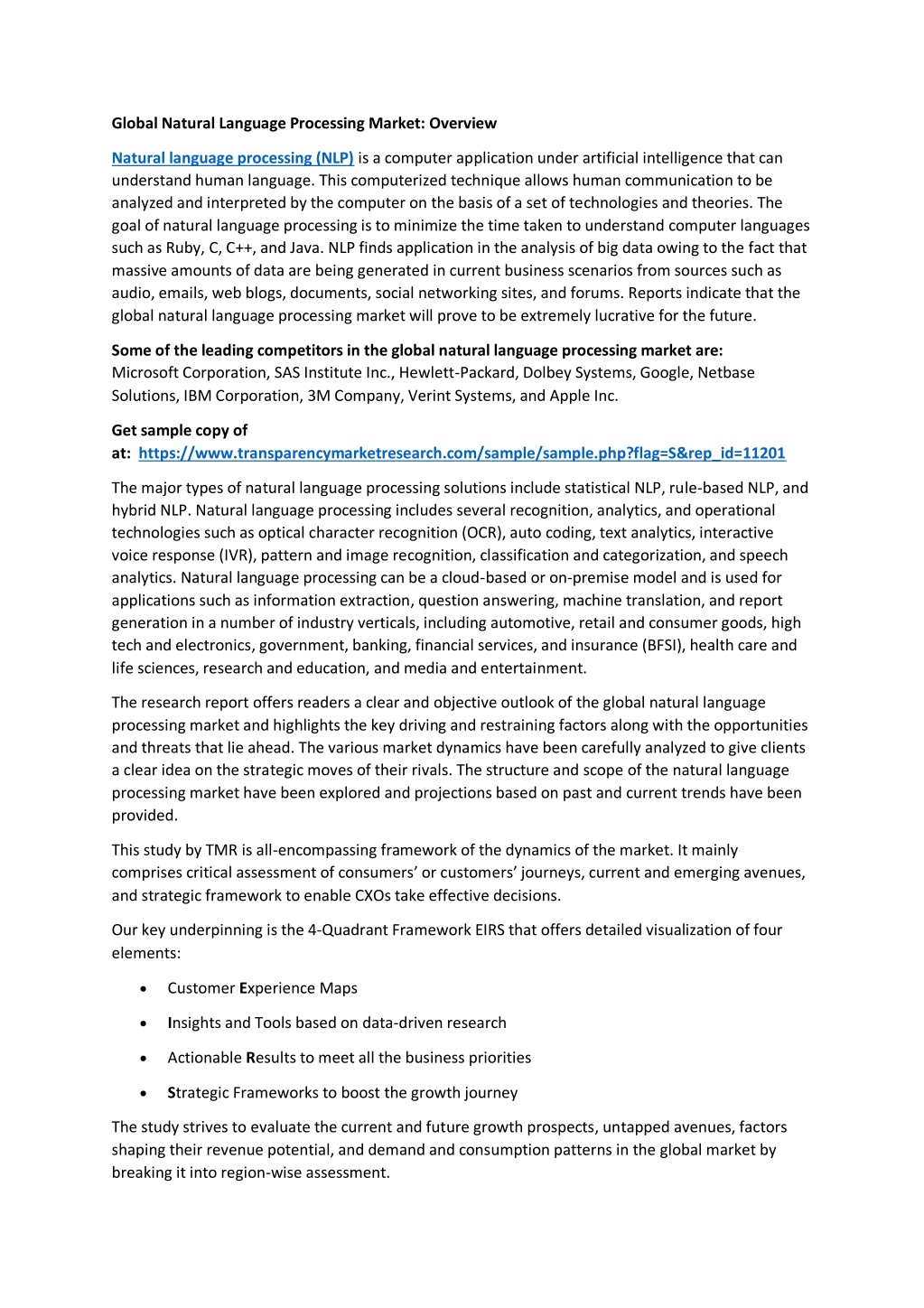 Global Natural Language Processing Market: Overview

Natural language processing (NLP) is a computer application under artificial intelligence that can understand human language. This computerized technique allows human communication to be analyzed and interpreted by the computer on the basis of a set of technologies and theories. The goal of natural language processing is to minimize the time taken to understand computer languages such as Ruby, C, C++, and Java. NLP finds application in the analysis of big data owing to the fact that massive amounts of data are being generated in current business scenarios from sources such as audio, emails, web blogs, documents, social networking sites, and forums. Reports indicate that the global natural language processing market will prove to be extremely lucrative for the future.

Some of the leading competitors in the global natural language processing market are: Microsoft Corporation, SAS Institute Inc., Hewlett-Packard, Dolbey Systems, Google, Netbase Solutions, IBM Corporation, 3M Company, Verint Systems, and Apple Inc.

Get sample copy of at: https://www.transparencymarketresearch.com/sample/sample.php?flag=S&rep_id=11201

The major types of natural language processing solutions include statistical NLP, rule-based NLP, and hybrid NLP. Natural language processing includes several recognition, analytics, and operational technologies such as optical character recognition (OCR), auto coding, text analytics, interactive voice response (IVR), pattern and image recognition, classification and categorization, and speech analytics. Natural language processing can be a cloud-based or on-premise model and is used for applications such as information extraction, question answering, machine translation, and report generation in a number of industry verticals, including automotive, retail and consumer goods, high tech and electronics, government, banking, financial services, and insurance (BFSI), health care and life sciences, research and education, and media and entertainment.

The research report offers readers a clear and objective outlook of the global natural language processing market and highlights the key driving and restraining factors along with the opportunities and threats that lie ahead. The various market dynamics have been carefully analyzed to give clients a clear idea on the strategic moves of their rivals. The structure and scope of the natural language processing market have been explored and projections based on past and current trends have been provided.

This study by TMR is all-encompassing framework of the dynamics of the market. It mainly comprises critical assessment of consumers' or customers' journeys, current and emerging avenues, and strategic framework to enable CXOs take effective decisions.

Our key underpinning is the 4-Quadrant Framework EIRS that offers detailed visualization of four elements:

• Customer Experience Maps
• Insights and Tools based on data-driven research
• Actionable Results to meet all the business priorities
• Strategic Frameworks to boost the growth journey

The study strives to evaluate the current and future growth prospects, untapped avenues, factors shaping their revenue potential, and demand and consumption patterns in the global market by breaking it into region-wise assessment.